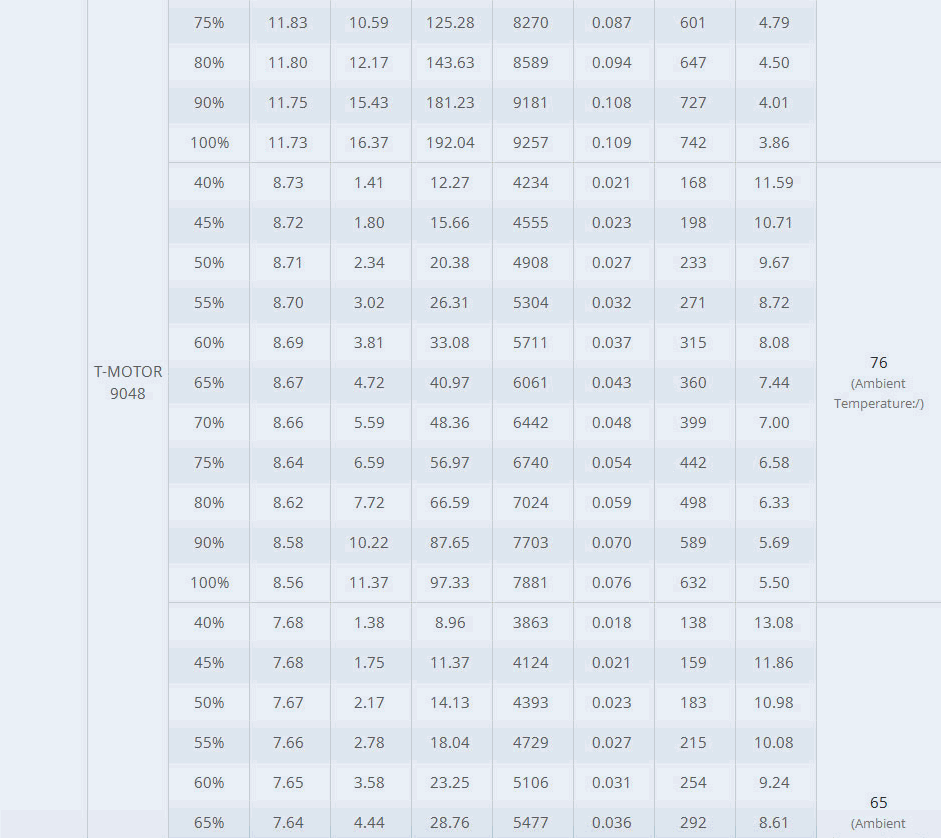 |  |  |  |  |  |  |  |  |  |  |
|---|---|---|---|---|---|---|---|---|---|
|  | 75% | 11.83 | 10.59 | 125.28 | 8270 | 0.087 | 601 | 4.79 |  |
|  | 80% | 11.80 | 12.17 | 143.63 | 8589 | 0.094 | 647 | 4.50 |  |
|  | 90% | 11.75 | 15.43 | 181.23 | 9181 | 0.108 | 727 | 4.01 |  |
|  | 100% | 11.73 | 16.37 | 192.04 | 9257 | 0.109 | 742 | 3.86 |  |
| T-MOTOR 9048 | 40% | 8.73 | 1.41 | 12.27 | 4234 | 0.021 | 168 | 11.59 | 76 (Ambient Temperature:/) |
|  | 45% | 8.72 | 1.80 | 15.66 | 4555 | 0.023 | 198 | 10.71 |  |
|  | 50% | 8.71 | 2.34 | 20.38 | 4908 | 0.027 | 233 | 9.67 |  |
|  | 55% | 8.70 | 3.02 | 26.31 | 5304 | 0.032 | 271 | 8.72 |  |
|  | 60% | 8.69 | 3.81 | 33.08 | 5711 | 0.037 | 315 | 8.08 |  |
|  | 65% | 8.67 | 4.72 | 40.97 | 6061 | 0.043 | 360 | 7.44 |  |
|  | 70% | 8.66 | 5.59 | 48.36 | 6442 | 0.048 | 399 | 7.00 |  |
|  | 75% | 8.64 | 6.59 | 56.97 | 6740 | 0.054 | 442 | 6.58 |  |
|  | 80% | 8.62 | 7.72 | 66.59 | 7024 | 0.059 | 498 | 6.33 |  |
|  | 90% | 8.58 | 10.22 | 87.65 | 7703 | 0.070 | 589 | 5.69 |  |
|  | 100% | 8.56 | 11.37 | 97.33 | 7881 | 0.076 | 632 | 5.50 |  |
|  | 40% | 7.68 | 1.38 | 8.96 | 3863 | 0.018 | 138 | 13.08 | 65 (Ambient |
|  | 45% | 7.68 | 1.75 | 11.37 | 4124 | 0.021 | 159 | 11.86 |  |
|  | 50% | 7.67 | 2.17 | 14.13 | 4393 | 0.023 | 183 | 10.98 |  |
|  | 55% | 7.66 | 2.78 | 18.04 | 4729 | 0.027 | 215 | 10.08 |  |
|  | 60% | 7.65 | 3.58 | 23.25 | 5106 | 0.031 | 254 | 9.24 |  |
|  | 65% | 7.64 | 4.44 | 28.76 | 5477 | 0.036 | 292 | 8.61 |  |